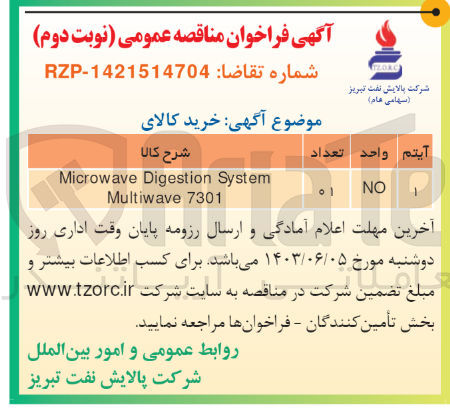 آگهی فراخوان مناقصه عمومی (نوبت دوم)

شماره تقاضا: RZP-1421514704

T.Z.O.R.C
شرکت پالایش نفت تبریز
(سهامی عام)

موضوع آگهی: خرید کالای

| آیتم | واحد | تعداد | شرح کالا |
|---|---|---|---|
| ۱ | NO | ۰۱ | Microwave Digestion System Multiwave 7301 |

آخرین مهلت اعلام آمادگی و ارسال رزومه پایان وقت اداری روز دوشنبه مورخ ۱۴۰۳/۰۶/۰۵ می‌باشد. برای کسب اطلاعات بیشتر و مبلغ تضمین شرکت در مناقصه به سایت شرکت www.tzorc.ir بخش تأمین‌کنندگان - فراخوان‌ها مراجعه نمایید.

روابط عمومی و امور بین‌الملل
شرکت پالایش نفت تبریز